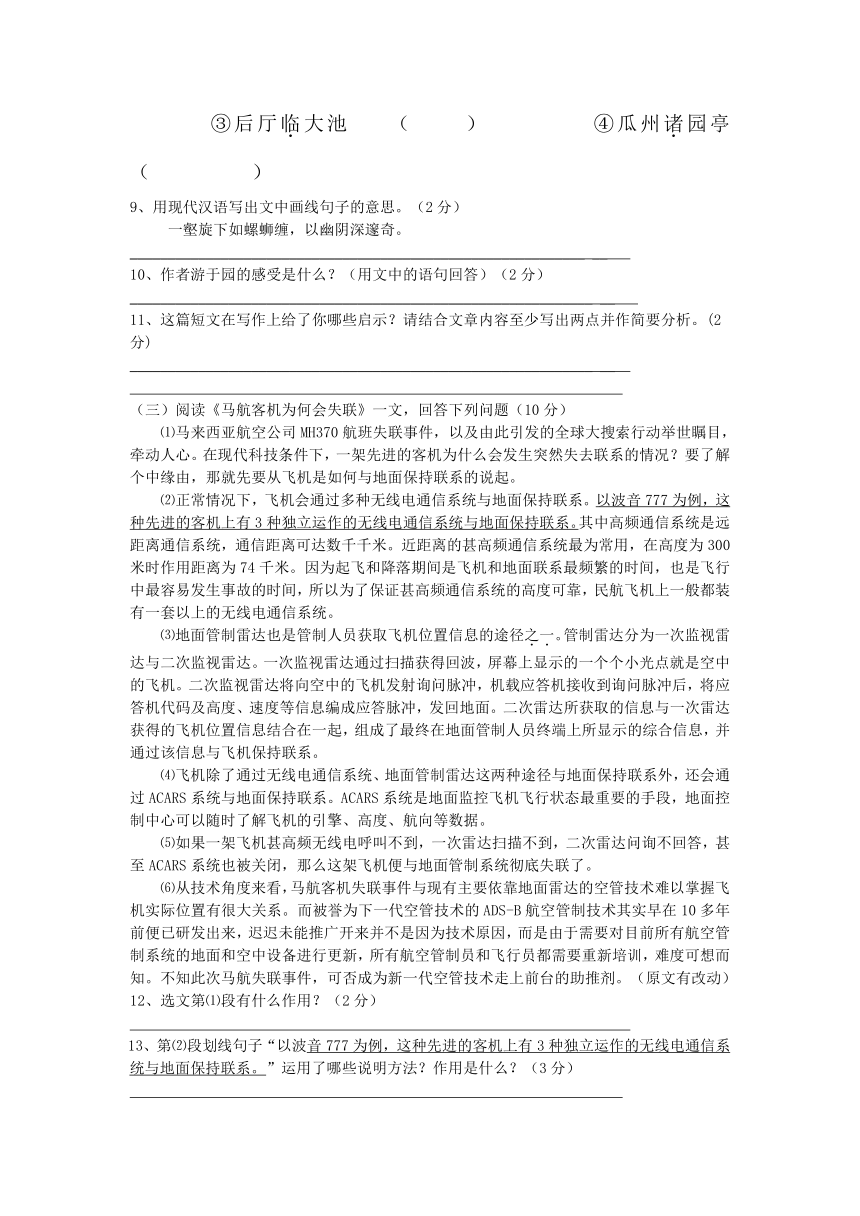 ③后厅临大池　　（　　）　　④瓜州诸园亭（　　）

9、用现代汉语写出文中画线句子的意思。（2分）

一壑旋下如螺蛳缠，以幽阴深邃奇。

10、作者游于园的感受是什么？（用文中的语句回答）（2分）

11、这篇短文在写作上给了你哪些启示？请结合文章内容至少写出两点并作简要分析。（2分）

（三）阅读《马航客机为何会失联》一文，回答下列问题（10分）

⑴马来西亚航空公司MH370航班失联事件，以及由此引发的全球大搜索行动举世瞩目，牵动人心。在现代科技条件下，一架先进的客机为什么会发生突然失去联系的情况？要了解个中缘由，那就先要从飞机是如何与地面保持联系的说起。

⑵正常情况下，飞机会通过多种无线电通信系统与地面保持联系。以波音777为例，这种先进的客机上有3种独立运作的无线电通信系统与地面保持联系。其中高频通信系统是远距离通信系统，通信距离可达数千千米。近距离的甚高频通信系统最为常用，在高度为300米时作用距离为74千米。因为起飞和降落期间是飞机和地面联系最频繁的时间，也是飞行中最容易发生事故的时间，所以为了保证甚高频通信系统的高度可靠，民航飞机上一般都装有一套以上的无线电通信系统。

⑶地面管制雷达也是管制人员获取飞机位置信息的途径之一。管制雷达分为一次监视雷达与二次监视雷达。一次监视雷达通过扫描获得回波，屏幕上显示的一个个小光点就是空中的飞机。二次监视雷达将向空中的飞机发射询问脉冲，机载应答机接收到询问脉冲后，将应答机代码及高度、速度等信息编成应答脉冲，发回地面。二次雷达所获取的信息与一次雷达获得的飞机位置信息结合在一起，组成了最终在地面管制人员终端上所显示的综合信息，并通过该信息与飞机保持联系。

⑷飞机除了通过无线电通信系统、地面管制雷达这两种途径与地面保持联系外，还会通过ACARS系统与地面保持联系。ACARS系统是地面监控飞机飞行状态最重要的手段，地面控制中心可以随时了解飞机的引擎、高度、航向等数据。

⑸如果一架飞机甚高频无线电呼叫不到，一次雷达扫描不到，二次雷达问询不回答，甚至ACARS系统也被关闭，那么这架飞机便与地面管制系统彻底失联了。

⑹从技术角度来看，马航客机失联事件与现有主要依靠地面雷达的空管技术难以掌握飞机实际位置有很大关系。而被誉为下一代空管技术的ADS-B航空管制技术其实早在10多年前便已研发出来，迟迟未能推广开来并不是因为技术原因，而是由于需要对目前所有航空管制系统的地面和空中设备进行更新，所有航空管制员和飞行员都需要重新培训，难度可想而知。不知此次马航失联事件，可否成为新一代空管技术走上前台的助推剂。（原文有改动）

12、选文第⑴段有什么作用？（2分）

13、第⑵段划线句子“以波音777为例，这种先进的客机上有3种独立运作的无线电通信系统与地面保持联系。”运用了哪些说明方法？作用是什么？（3分）